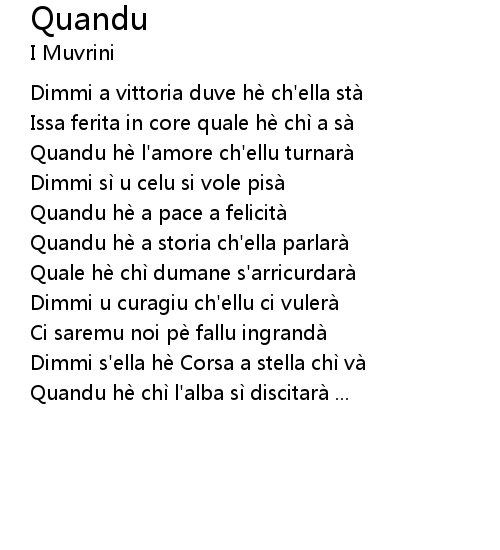 Quandu
I Muvrini

Dimmi a vittoria duve hè ch'ella stà
Issa ferita in core quale hè chì a sà
Quandu hè l'amore ch'ellu turnarà
Dimmi sì u celu si vole pisà
Quandu hè a pace a felicità
Quandu hè a storia ch'ella parlarà
Quale hè chì dumane s'arricurdarà
Dimmi u curagiu ch'ellu ci vulerà
Ci saremu noi pè fallu ingrandà
Dimmi s'ella hè Corsa a stella chì và
Quandu hè chì l'alba sì discitarà ...